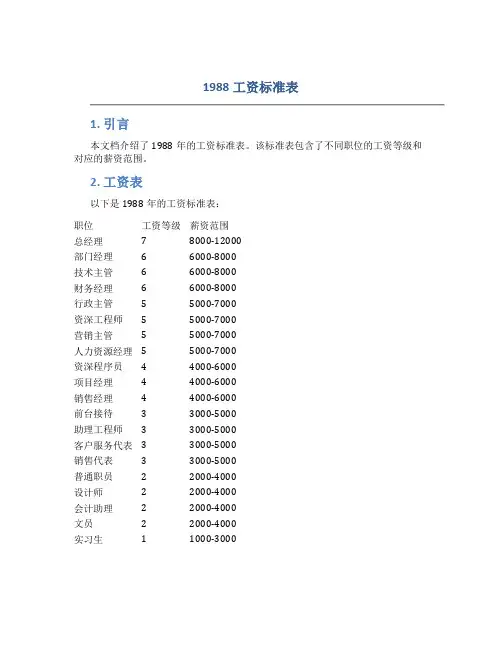 1988 工资标准表

1. 引言

本文档介绍了 1988 年的工资标准表。该标准表包含了不同职位的工资等级和对应的薪资范围。

2. 工资表

以下是 1988 年的工资标准表：

| 职位 | 工资等级 | 薪资范围 |
|---|---|---|
| 总经理 | 7 | 8000-12000 |
| 部门经理 | 6 | 6000-8000 |
| 技术主管 | 6 | 6000-8000 |
| 财务经理 | 6 | 6000-8000 |
| 行政主管 | 5 | 5000-7000 |
| 资深工程师 | 5 | 5000-7000 |
| 营销主管 | 5 | 5000-7000 |
| 人力资源经理 | 5 | 5000-7000 |
| 资深程序员 | 4 | 4000-6000 |
| 项目经理 | 4 | 4000-6000 |
| 销售经理 | 4 | 4000-6000 |
| 前台接待 | 3 | 3000-5000 |
| 助理工程师 | 3 | 3000-5000 |
| 客户服务代表 | 3 | 3000-5000 |
| 销售代表 | 3 | 3000-5000 |
| 普通职员 | 2 | 2000-4000 |
| 设计师 | 2 | 2000-4000 |
| 会计助理 | 2 | 2000-4000 |
| 文员 | 2 | 2000-4000 |
| 实习生 | 1 | 1000-3000 |